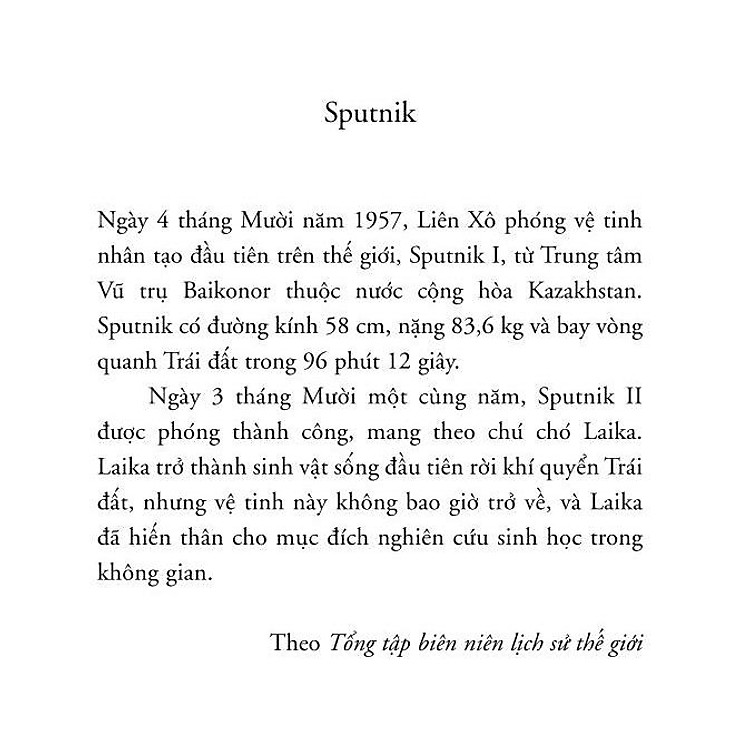 Sputnik

Ngày 4 tháng Mười năm 1957, Liên Xô phóng vệ tinh nhân tạo đầu tiên trên thế giới, Sputnik I, từ Trung tâm Vũ trụ Baikonor thuộc nước cộng hòa Kazakhstan. Sputnik có đường kính 58 cm, nặng 83,6 kg và bay vòng quanh Trái đất trong 96 phút 12 giây.

Ngày 3 tháng Mười một cùng năm, Sputnik II được phóng thành công, mang theo chú chó Laika. Laika trở thành sinh vật sống đầu tiên rời khí quyển Trái đất, nhưng vệ tinh này không bao giờ trở về, và Laika đã hiến thân cho mục đích nghiên cứu sinh học trong không gian.

Theo Tổng tập biên niên lịch sử thế giới